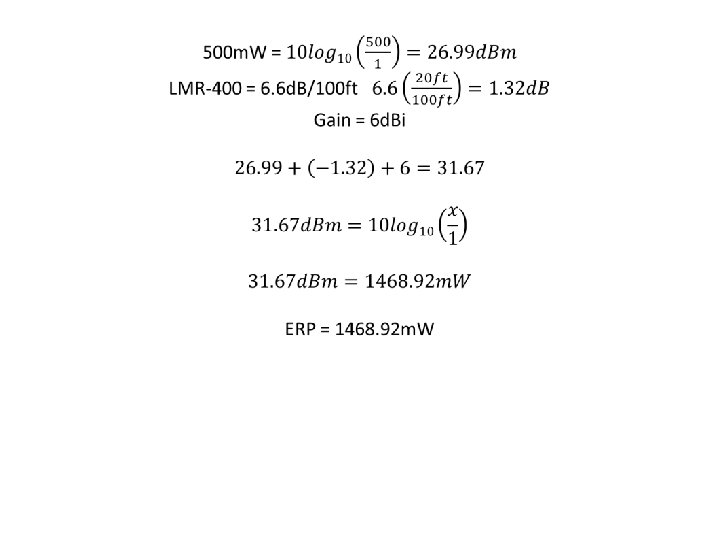 500mW = $10log_{10}\left(\frac{500}{1}\right) = 26.99dBm$

LMR-400 = 6.6dB/100ft   $6.6\left(\frac{20ft}{100ft}\right) = 1.32dB$

Gain = 6dBi

$26.99 + (-1.32) + 6 = 31.67$

$31.67dBm = 10log_{10}\left(\frac{x}{1}\right)$

$31.67dBm = 1468.92mW$

ERP = 1468.92mW